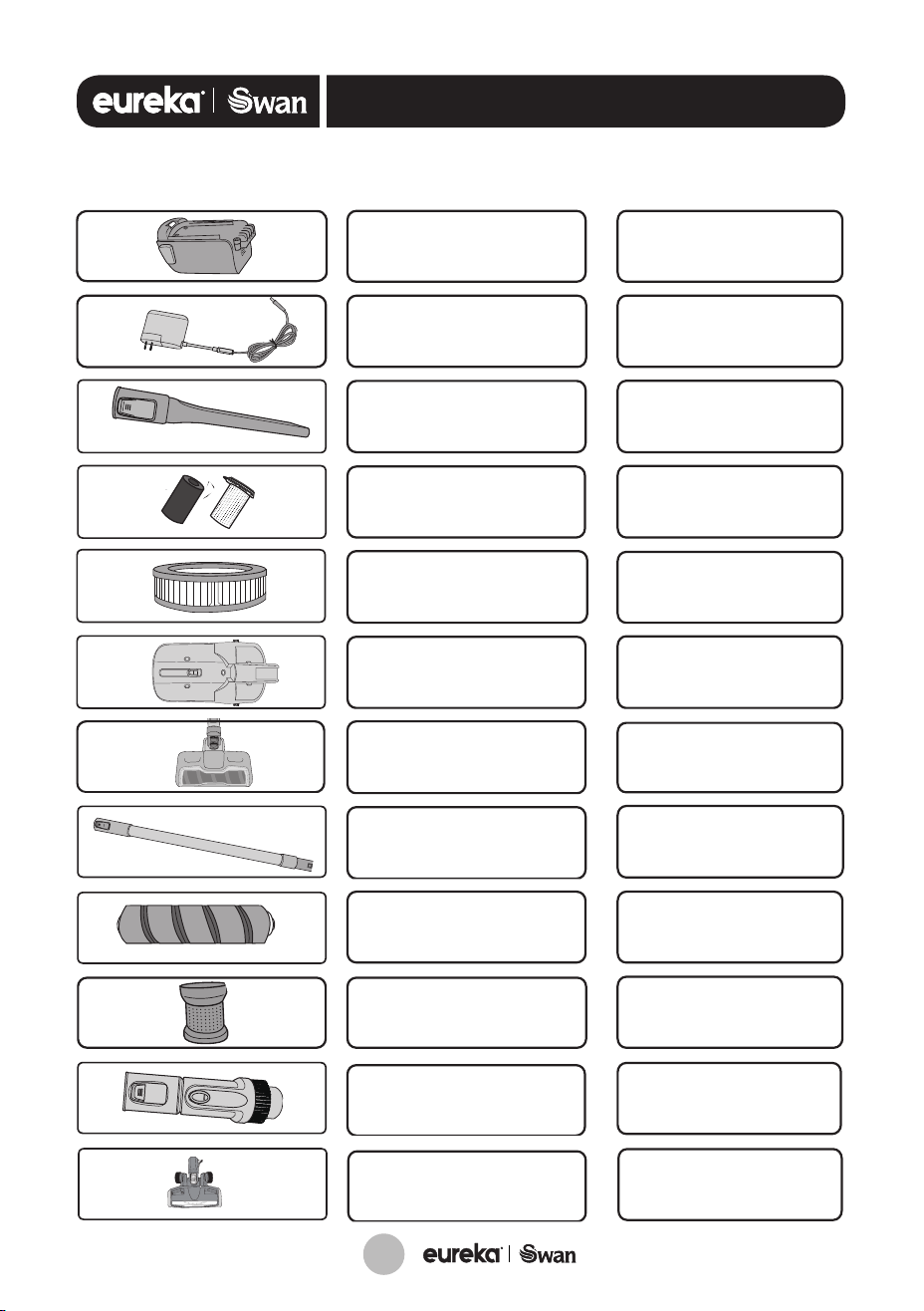 eureka | Swan

eureka | Swan